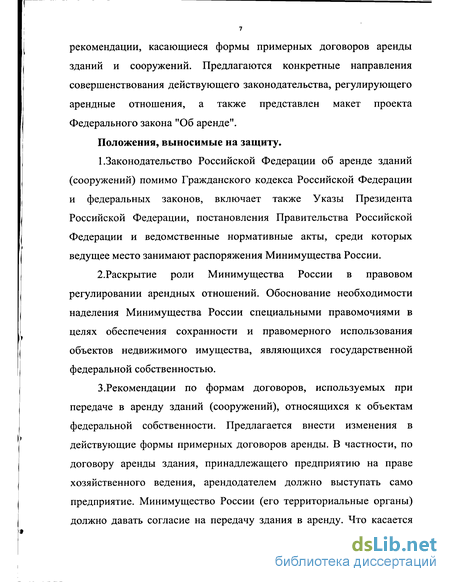 7

рекомендации, касающиеся формы примерных договоров аренды зданий и сооружений. Предлагаются конкретные направления совершенствования действующего законодательства, регулирующего арендные отношения, а также представлен макет проекта Федерального закона "Об аренде".

Положения, выносимые на защиту.

1.Законодательство Российской Федерации об аренде зданий (сооружений) помимо Гражданского кодекса Российской Федерации и федеральных законов, включает также Указы Президента Российской Федерации, постановления Правительства Российской Федерации и ведомственные нормативные акты, среди которых ведущее место занимают распоряжения Минимущества России.

2.Раскрытие роли Минимущества России в правовом регулировании арендных отношений. Обоснование необходимости наделения Минимущества России специальными правомочиями в целях обеспечения сохранности и правомерного использования объектов недвижимого имущества, являющихся государственной федеральной собственностью.

3.Рекомендации по формам договоров, используемых при передаче в аренду зданий (сооружений), относящихся к объектам федеральной собственности. Предлагается внести изменения в действующие формы примерных договоров аренды. В частности, по договору аренды здания, принадлежащего предприятию на праве хозяйственного ведения, арендодателем должно выступать само предприятие. Минимущество России (его территориальные органы) должно давать согласие на передачу здания в аренду. Что касается

dsLib.net
библиотека диссертаций